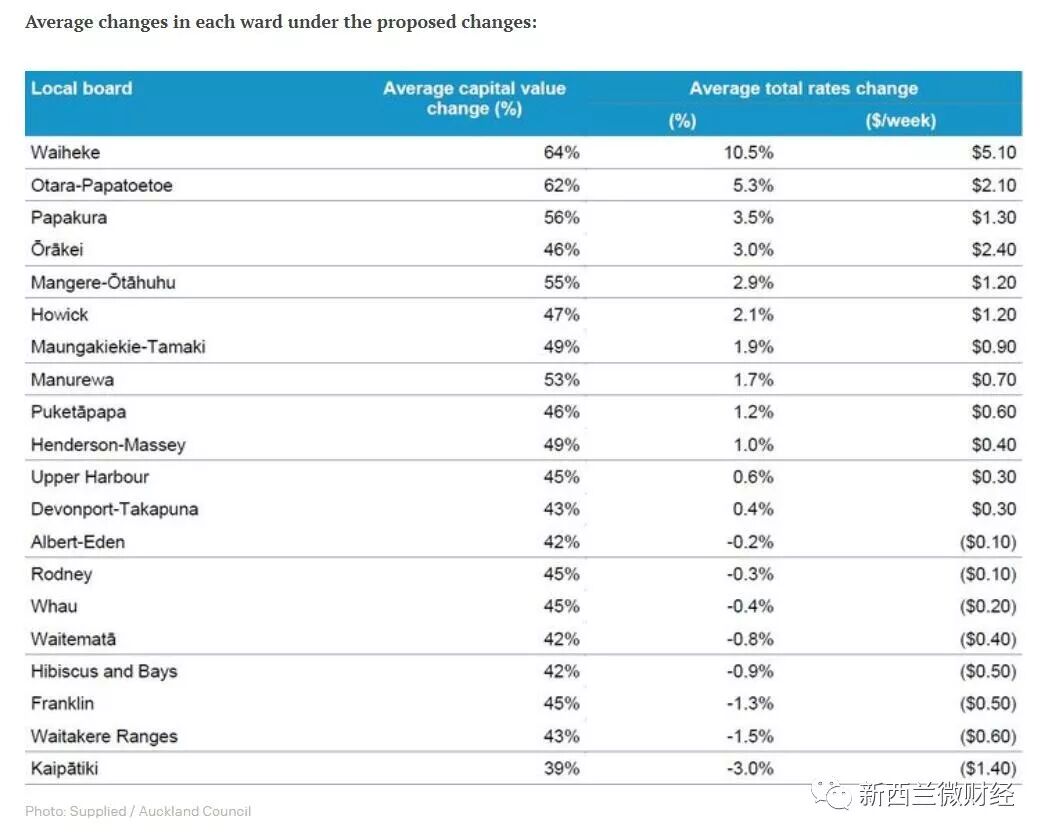 Average changes in each ward under the proposed changes:

| Local board | Average capital value change (%) | Average total rates change (%) | Average total rates change ($/week) |
|---|---|---|---|
| Waiheke | 64% | 10.5% | $5.10 |
| Otara-Papatoetoe | 62% | 5.3% | $2.10 |
| Papakura | 56% | 3.5% | $1.30 |
| Ōrākei | 46% | 3.0% | $2.40 |
| Mangere-Ōtāhuhu | 55% | 2.9% | $1.20 |
| Howick | 47% | 2.1% | $1.20 |
| Maungakiekie-Tamaki | 49% | 1.9% | $0.90 |
| Manurewa | 53% | 1.7% | $0.70 |
| Puketāpapa | 46% | 1.2% | $0.60 |
| Henderson-Massey | 49% | 1.0% | $0.40 |
| Upper Harbour | 45% | 0.6% | $0.30 |
| Devonport-Takapuna | 43% | 0.4% | $0.30 |
| Albert-Eden | 42% | -0.2% | ($0.10) |
| Rodney | 45% | -0.3% | ($0.10) |
| Whau | 45% | -0.4% | ($0.20) |
| Waitematā | 42% | -0.8% | ($0.40) |
| Hibiscus and Bays | 42% | -0.9% | ($0.50) |
| Franklin | 45% | -1.3% | ($0.50) |
| Waitakere Ranges | 43% | -1.5% | ($0.60) |
| Kaipātiki | 39% | -3.0% | ($1.40) |

Photo: Supplied / Auckland Council

新西兰微财经